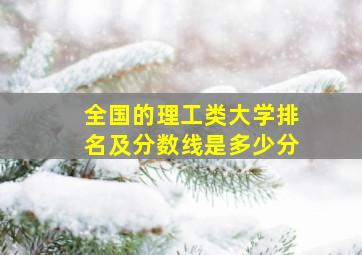 全国的理工类大学排名及分数线是多少分